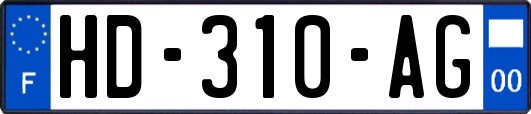 F
HD-310-AG
00